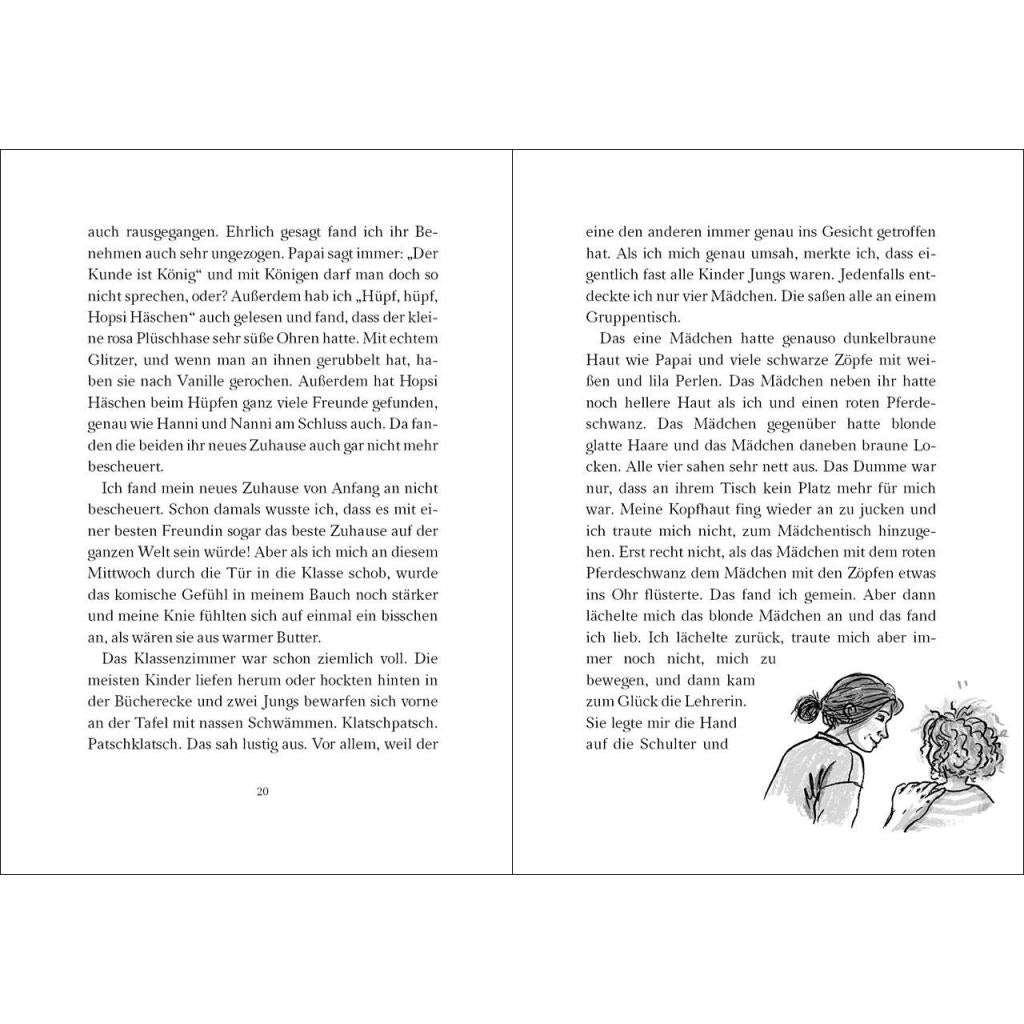 auch rausgegangen. Ehrlich gesagt fand ich ihr Benehmen auch sehr ungezogen. Papai sagt immer: „Der Kunde ist König“ und mit Königen darf man doch so nicht sprechen, oder? Außerdem hab ich „Hüpf, hüpf, Hopsi Häschen“ auch gelesen und fand, dass der kleine rosa Plüschhase sehr süße Ohren hatte. Mit echtem Glitzer, und wenn man an ihnen gerubbelt hat, haben sie nach Vanille gerochen. Außerdem hat Hopsi Häschen beim Hüpfen ganz viele Freunde gefunden, genau wie Hanni und Nanni am Schluss auch. Da fanden die beiden ihr neues Zuhause auch gar nicht mehr bescheuert.

Ich fand mein neues Zuhause von Anfang an nicht bescheuert. Schon damals wusste ich, dass es mit einer besten Freundin sogar das beste Zuhause auf der ganzen Welt sein würde! Aber als ich mich an diesem Mittwoch durch die Tür in die Klasse schob, wurde das komische Gefühl in meinem Bauch noch stärker und meine Knie fühlten sich auf einmal ein bisschen an, als wären sie aus warmer Butter.

Das Klassenzimmer war schon ziemlich voll. Die meisten Kinder liefen herum oder hockten hinten in der Bücherecke und zwei Jungs bewarfen sich vorne an der Tafel mit nassen Schwämmen. Klatschpatsch. Patschklatsch. Das sah lustig aus. Vor allem, weil der

20

eine den anderen immer genau ins Gesicht getroffen hat. Als ich mich genau umsah, merkte ich, dass eigentlich fast alle Kinder Jungs waren. Jedenfalls entdeckte ich nur vier Mädchen. Die saßen alle an einem Gruppentisch.

Das eine Mädchen hatte genauso dunkelbraune Haut wie Papai und viele schwarze Zöpfe mit weißen und lila Perlen. Das Mädchen neben ihr hatte noch hellere Haut als ich und einen roten Pferdeschwanz. Das Mädchen gegenüber hatte blonde glatte Haare und das Mädchen daneben braune Locken. Alle vier sahen sehr nett aus. Das Dumme war nur, dass an ihrem Tisch kein Platz mehr für mich war. Meine Kopfhaut fing wieder an zu jucken und ich traute mich nicht, zum Mädchentisch hinzugehen. Erst recht nicht, als das Mädchen mit dem roten Pferdeschwanz dem Mädchen mit den Zöpfen etwas ins Ohr flüsterte. Das fand ich gemein. Aber dann lächelte mich das blonde Mädchen an und das fand ich lieb. Ich lächelte zurück, traute mich aber immer noch nicht, mich zu bewegen, und dann kam zum Glück die Lehrerin. Sie legte mir die Hand auf die Schulter und